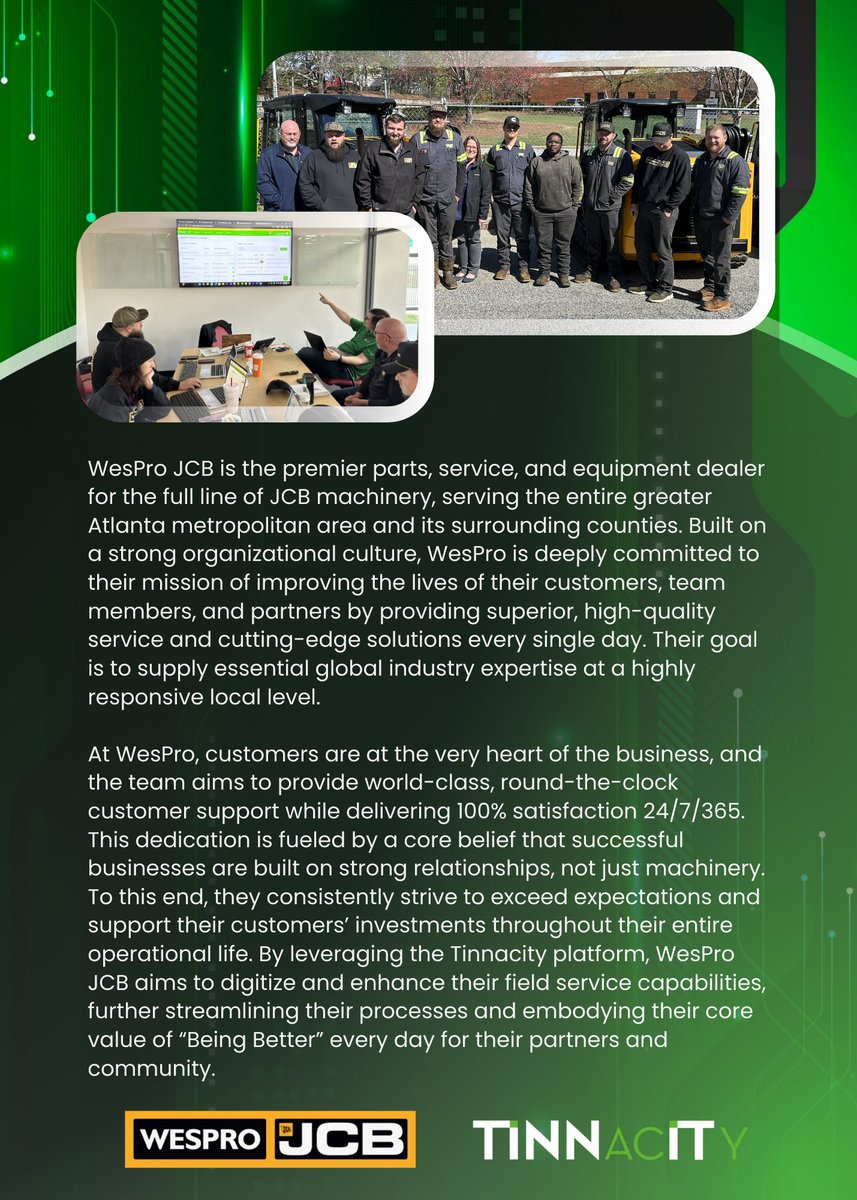 WesPro JCB is the premier parts, service, and equipment dealer for the full line of JCB machinery, serving the entire greater Atlanta metropolitan area and its surrounding counties. Built on a strong organizational culture, WesPro is deeply committed to their mission of improving the lives of their customers, team members, and partners by providing superior, high-quality service and cutting-edge solutions every single day. Their goal is to supply essential global industry expertise at a highly responsive local level.

At WesPro, customers are at the very heart of the business, and the team aims to provide world-class, round-the-clock customer support while delivering 100% satisfaction 24/7/365. This dedication is fueled by a core belief that successful businesses are built on strong relationships, not just machinery. To this end, they consistently strive to exceed expectations and support their customers' investments throughout their entire operational life. By leveraging the Tinnacity platform, WesPro JCB aims to digitize and enhance their field service capabilities, further streamlining their processes and embodying their core value of "Being Better" every day for their partners and community.

WESPRO JCB

TINNACITY